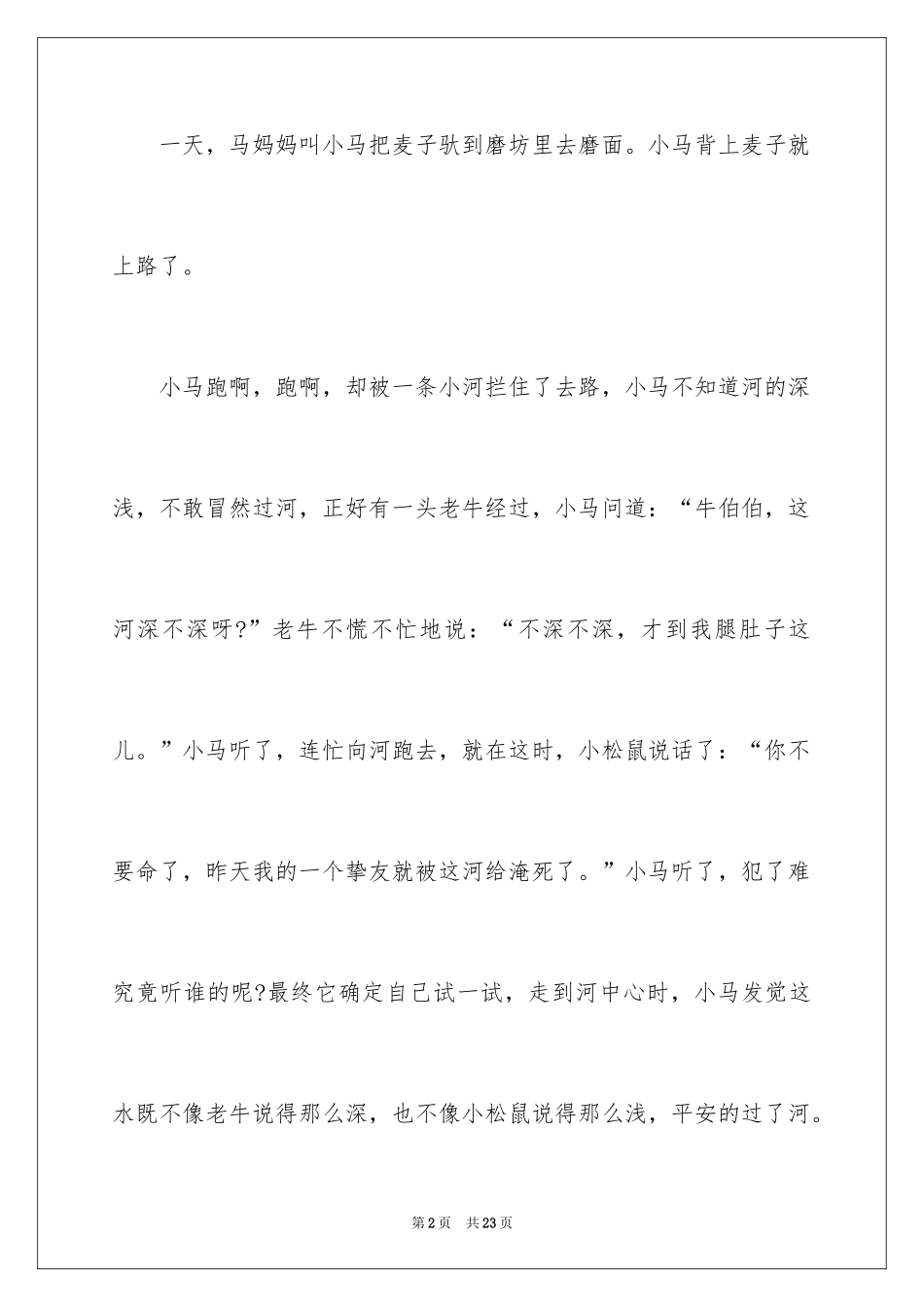 一天，马妈妈叫小马把麦子驮到磨坊里去磨面。小马背上麦子就上路了。

小马跑啊，跑啊，却被一条小河拦住了去路，小马不知道河的深浅，不敢冒然过河，正好有一头老牛经过，小马问道：“牛伯伯，这河深不深呀?”老牛不慌不忙地说：“不深不深，才到我腿肚子这儿。”小马听了，连忙向河跑去，就在这时，小松鼠说话了：“你不要命了，昨天我的一个挚友就被这河给淹死了。”小马听了，犯了难究竟听谁的呢?最终它确定自己试一试，走到河中心时，小马发觉这水既不像老牛说得那么深，也不像小松鼠说得那么浅，平安的过了河。

第2页　共23页